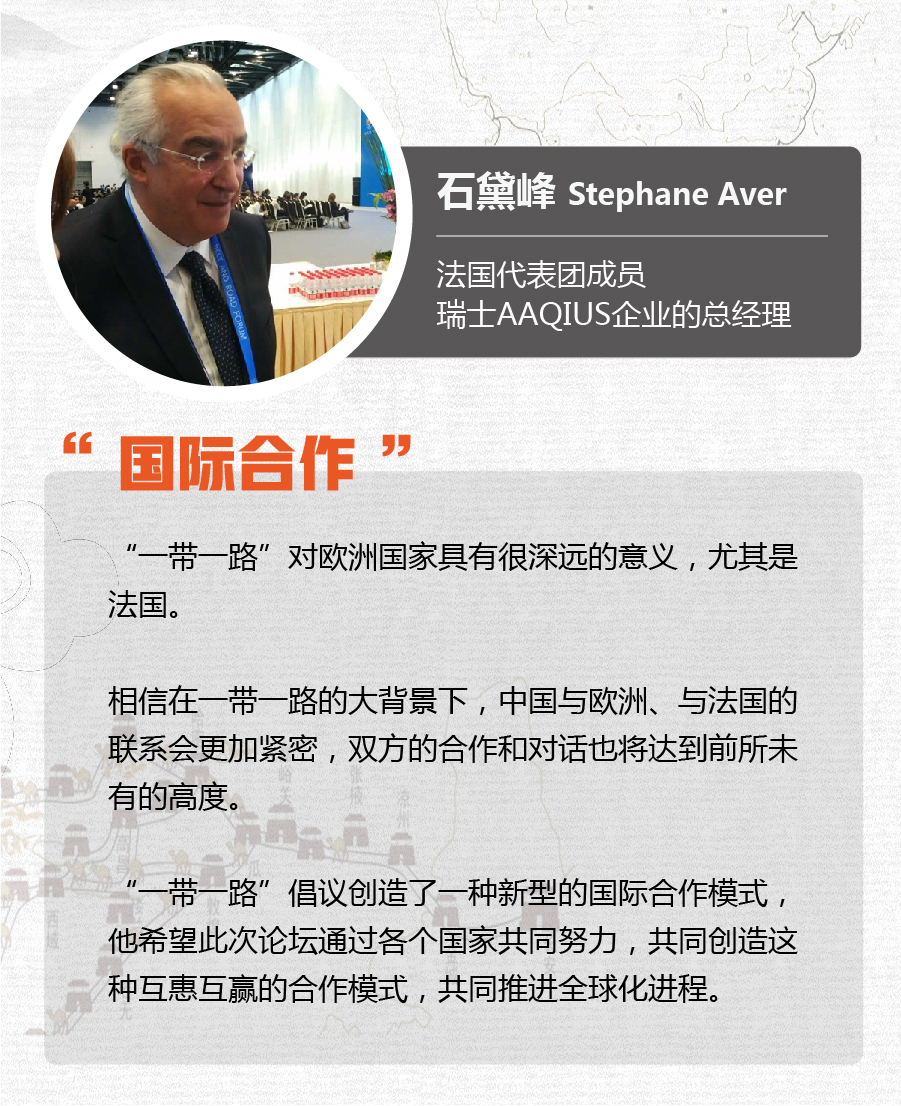 石黛峰 Stephane Aver

法国代表团成员
瑞士AAQIUS企业的总经理

“ 国际合作 ”

“一带一路”对欧洲国家具有很深远的意义，尤其是法国。

相信在一带一路的大背景下，中国与欧洲、与法国的联系会更加紧密，双方的合作和对话也将达到前所未有的高度。

“一带一路”倡议创造了一种新型的国际合作模式，他希望此次论坛通过各个国家共同努力，共同创造这种互惠互赢的合作模式，共同推进全球化进程。